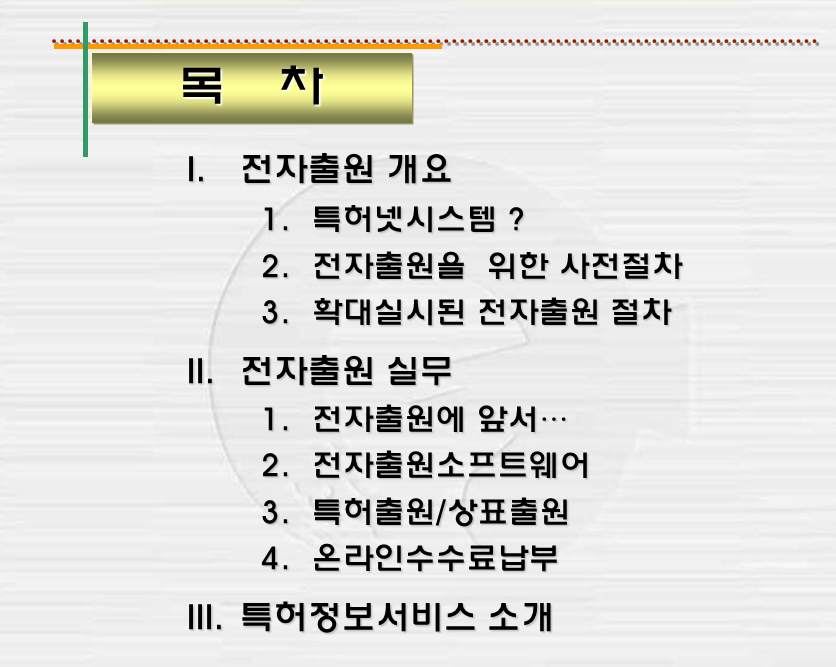 목 차

I. 전자출원 개요

1. 특허넷시스템 ?

2. 전자출원을 위한 사전절차

3. 확대실시된 전자출원 절차

II. 전자출원 실무

1. 전자출원에 앞서…

2. 전자출원소프트웨어

3. 특허출원/상표출원

4. 온라인수수료납부

III. 특허정보서비스 소개